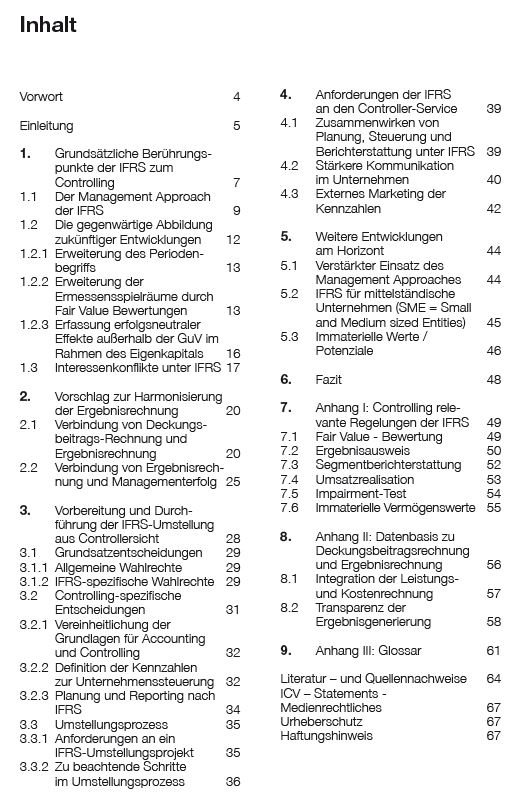 Inhalt

Vorwort 4

Einleitung 5

1. Grundsätzliche Berührungspunkte der IFRS zum Controlling 7
1.1 Der Management Approach der IFRS 9
1.2 Die gegenwärtige Abbildung zukünftiger Entwicklungen 12
1.2.1 Erweiterung des Periodenbegriffs 13
1.2.2 Erweiterung der Ermessensspielräume durch Fair Value Bewertungen 13
1.2.3 Erfassung erfolgsneutraler Effekte außerhalb der GuV im Rahmen des Eigenkapitals 16
1.3 Interessenkonflikte unter IFRS 17

2. Vorschlag zur Harmonisierung der Ergebnisrechnung 20
2.1 Verbindung von Deckungsbeitrags-Rechnung und Ergebnisrechnung 20
2.2 Verbindung von Ergebnisrechnung und Managementerfolg 25

3. Vorbereitung und Durchführung der IFRS-Umstellung aus Controllersicht 28
3.1 Grundsatzentscheidungen 29
3.1.1 Allgemeine Wahlrechte 29
3.1.2 IFRS-spezifische Wahlrechte 29
3.2 Controlling-spezifische Entscheidungen 31
3.2.1 Vereinheitlichung der Grundlagen für Accounting und Controlling 32
3.2.2 Definition der Kennzahlen zur Unternehmenssteuerung 32
3.2.3 Planung und Reporting nach IFRS 34
3.3 Umstellungsprozess 35
3.3.1 Anforderungen an ein IFRS-Umstellungsprojekt 35
3.3.2 Zu beachtende Schritte im Umstellungsprozess 36

4. Anforderungen der IFRS an den Controller-Service 39
4.1 Zusammenwirken von Planung, Steuerung und Berichterstattung unter IFRS 39
4.2 Stärkere Kommunikation im Unternehmen 40
4.3 Externes Marketing der Kennzahlen 42

5. Weitere Entwicklungen am Horizont 44
5.1 Verstärkter Einsatz des Management Approaches 44
5.2 IFRS für mittelständische Unternehmen (SME = Small and Medium sized Entities) 45
5.3 Immaterielle Werte / Potenziale 46

6. Fazit 48

7. Anhang I: Controlling relevante Regelungen der IFRS 49
7.1 Fair Value - Bewertung 49
7.2 Ergebnisausweis 50
7.3 Segmentberichterstattung 52
7.4 Umsatzrealisation 53
7.5 Impairment-Test 54
7.6 Immaterielle Vermögenswerte 55

8. Anhang II: Datenbasis zu Deckungsbeitragsrechnung und Ergebnisrechnung 56
8.1 Integration der Leistungs- und Kostenrechnung 57
8.2 Transparenz der Ergebnisgenerierung 58

9. Anhang III: Glossar 61

Literatur – und Quellennachweise 64
ICV – Statements - Medienrechtliches 67
Urheberschutz 67
Haftungshinweis 67